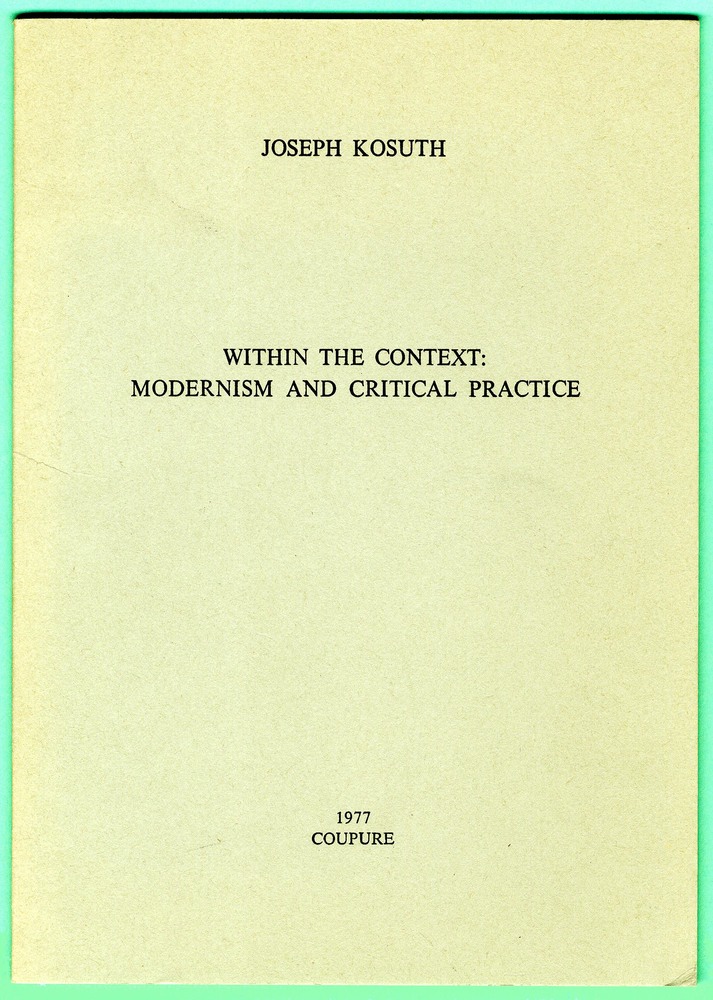 JOSEPH KOSUTH

WITHIN THE CONTEXT:
MODERNISM AND CRITICAL PRACTICE

1977
COUPURE